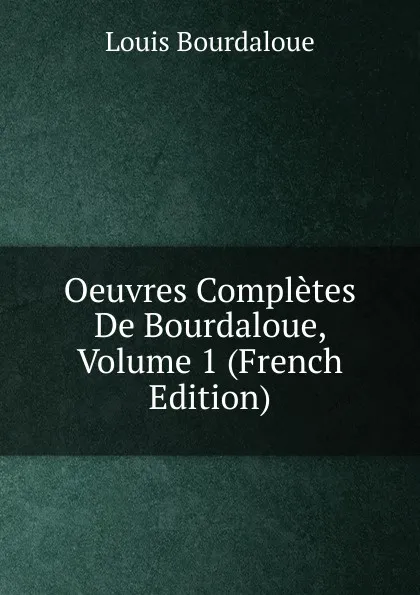 Louis Bourdaloue

Oeuvres Complètes De Bourdaloue, Volume 1 (French Edition)